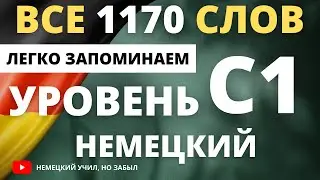 ВСЕ 1170 СЛОВ

ЛЕГКО ЗАПОМИНАЕМ

УРОВЕНЬ С1

НЕМЕЦКИЙ

НЕМЕЦКИЙ УЧИЛ, НО ЗАБЫЛ